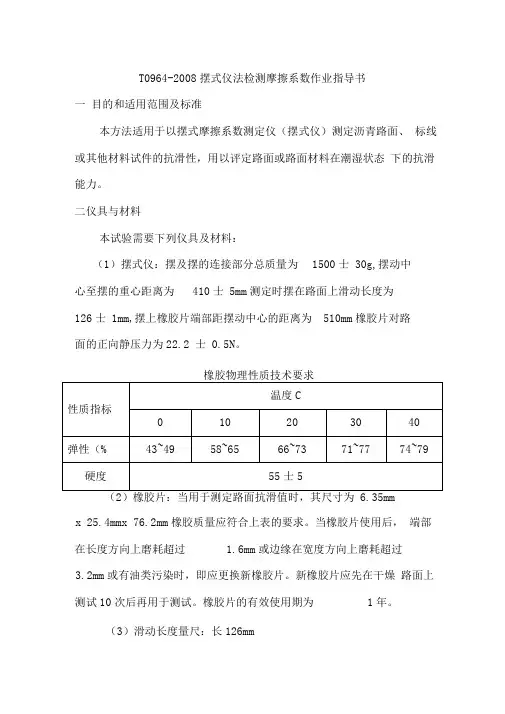 T0964-2008 摆式仪法检测摩擦系数作业指导书

一 目的和适用范围及标准

本方法适用于以摆式摩擦系数测定仪（摆式仪）测定沥青路面、 标线或其他材料试件的抗滑性，用以评定路面或路面材料在潮湿状态 下的抗滑能力。

二仪具与材料

本试验需要下列仪具及材料：

（1）摆式仪：摆及摆的连接部分总质量为 1500 士 30g,摆动中心至摆的重心距离为 410 士 5mm 测定时摆在路面上滑动长度为 126 士 1mm,摆上橡胶片端部距摆动中心的距离为 510mm 橡胶片对路面的正向静压力为 22.2 士 0.5N。

橡胶物理性质技术要求

| 性质指标 | 温度 C | | | | |
|---|---|---|---|---|---|
| | 0 | 10 | 20 | 30 | 40 |
| 弹性（% | 43~49 | 58~65 | 66~73 | 71~77 | 74~79 |
| 硬度 | 55 士 5 | | | | |

（2）橡胶片：当用于测定路面抗滑值时，其尺寸为 6.35mm x 25.4mmx 76.2mm 橡胶质量应符合上表的要求。当橡胶片使用后， 端部在长度方向上磨耗超过 1.6mm 或边缘在宽度方向上磨耗超过 3.2mm 或有油类污染时，即应更换新橡胶片。新橡胶片应先在干燥 路面上测试 10 次后再用于测试。橡胶片的有效使用期为 1 年。

（3）滑动长度量尺：长 126mm